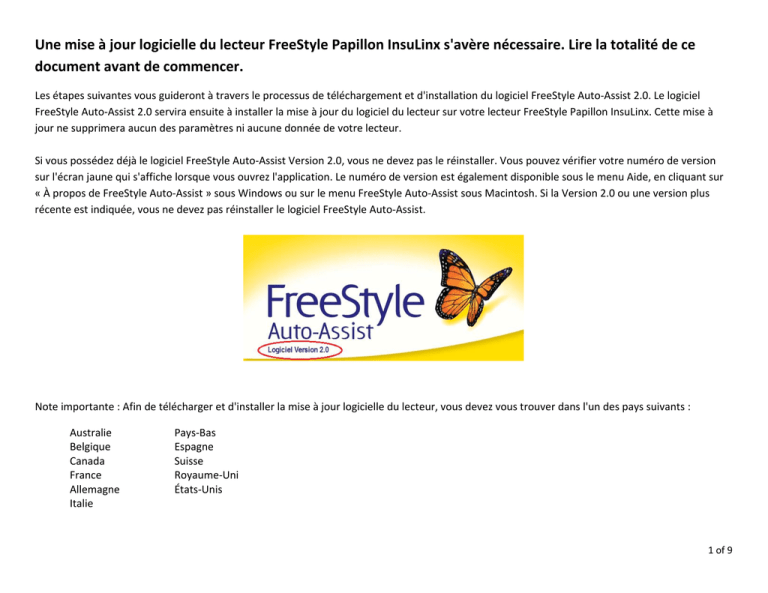 Une mise à jour logicielle du lecteur FreeStyle Papillon InsuLinx s'avère nécessaire. Lire la totalité de ce document avant de commencer.

Les étapes suivantes vous guideront à travers le processus de téléchargement et d'installation du logiciel FreeStyle Auto-Assist 2.0. Le logiciel FreeStyle Auto-Assist 2.0 servira ensuite à installer la mise à jour du logiciel du lecteur sur votre lecteur FreeStyle Papillon InsuLinx. Cette mise à jour ne supprimera aucun des paramètres ni aucune donnée de votre lecteur.

Si vous possédez déjà le logiciel FreeStyle Auto-Assist Version 2.0, vous ne devez pas le réinstaller. Vous pouvez vérifier votre numéro de version sur l'écran jaune qui s'affiche lorsque vous ouvrez l'application. Le numéro de version est également disponible sous le menu Aide, en cliquant sur « À propos de FreeStyle Auto-Assist » sous Windows ou sur le menu FreeStyle Auto-Assist sous Macintosh. Si la Version 2.0 ou une version plus récente est indiquée, vous ne devez pas réinstaller le logiciel FreeStyle Auto-Assist.

FreeStyle
Auto-Assist
Logiciel Version 2.0

Note importante : Afin de télécharger et d'installer la mise à jour logicielle du lecteur, vous devez vous trouver dans l'un des pays suivants :

Australie
Belgique
Canada
France
Allemagne
Italie

Pays-Bas
Espagne
Suisse
Royaume-Uni
États-Unis

1 of 9